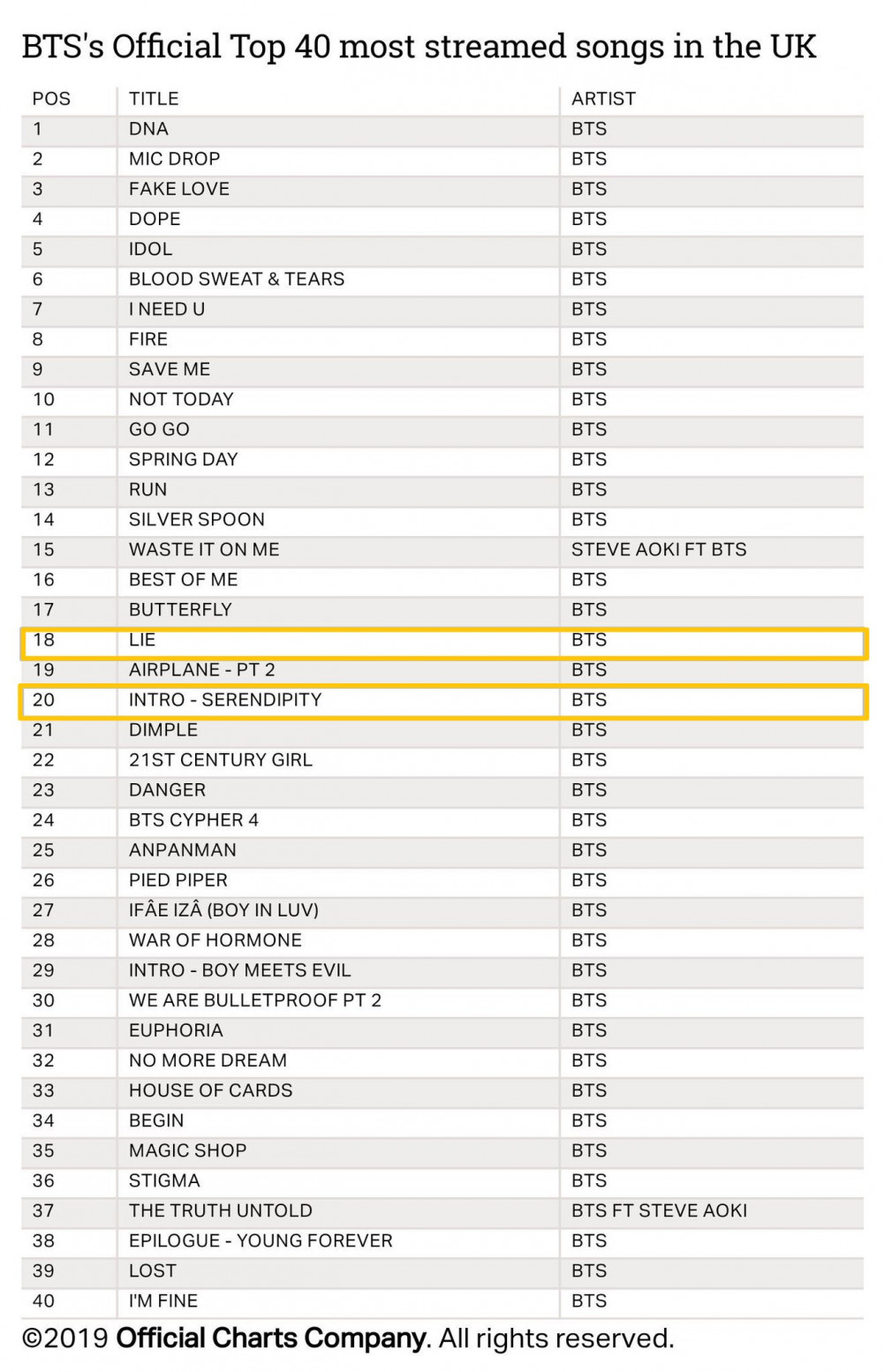 BTS's Official Top 40 most streamed songs in the UK

| POS | TITLE | ARTIST |
|---|---|---|
| 1 | DNA | BTS |
| 2 | MIC DROP | BTS |
| 3 | FAKE LOVE | BTS |
| 4 | DOPE | BTS |
| 5 | IDOL | BTS |
| 6 | BLOOD SWEAT & TEARS | BTS |
| 7 | I NEED U | BTS |
| 8 | FIRE | BTS |
| 9 | SAVE ME | BTS |
| 10 | NOT TODAY | BTS |
| 11 | GO GO | BTS |
| 12 | SPRING DAY | BTS |
| 13 | RUN | BTS |
| 14 | SILVER SPOON | BTS |
| 15 | WASTE IT ON ME | STEVE AOKI FT BTS |
| 16 | BEST OF ME | BTS |
| 17 | BUTTERFLY | BTS |
| 18 | LIE | BTS |
| 19 | AIRPLANE - PT 2 | BTS |
| 20 | INTRO - SERENDIPITY | BTS |
| 21 | DIMPLE | BTS |
| 22 | 21ST CENTURY GIRL | BTS |
| 23 | DANGER | BTS |
| 24 | BTS CYPHER 4 | BTS |
| 25 | ANPANMAN | BTS |
| 26 | PIED PIPER | BTS |
| 27 | IFÂE IZÂ (BOY IN LUV) | BTS |
| 28 | WAR OF HORMONE | BTS |
| 29 | INTRO - BOY MEETS EVIL | BTS |
| 30 | WE ARE BULLETPROOF PT 2 | BTS |
| 31 | EUPHORIA | BTS |
| 32 | NO MORE DREAM | BTS |
| 33 | HOUSE OF CARDS | BTS |
| 34 | BEGIN | BTS |
| 35 | MAGIC SHOP | BTS |
| 36 | STIGMA | BTS |
| 37 | THE TRUTH UNTOLD | BTS FT STEVE AOKI |
| 38 | EPILOGUE - YOUNG FOREVER | BTS |
| 39 | LOST | BTS |
| 40 | I'M FINE | BTS |

©2019 Official Charts Company. All rights reserved.